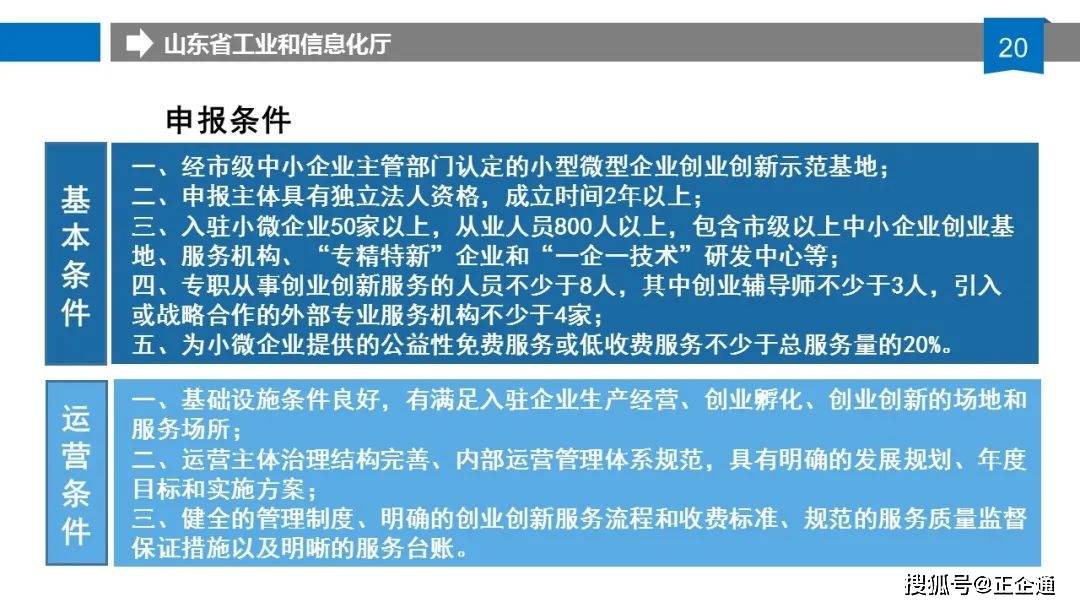 山东省工业和信息化厅

20

申报条件

基本条件

一、经市级中小企业主管部门认定的小型微型企业创业创新示范基地；
二、申报主体具有独立法人资格，成立时间2年以上；
三、入驻小微企业50家以上，从业人员800人以上，包含市级以上中小企业创业基地、服务机构、“专精特新”企业和“一企一技术”研发中心等；
四、专职从事创业创新服务的人员不少于8人，其中创业辅导师不少于3人，引入或战略合作的外部专业服务机构不少于4家；
五、为小微企业提供的公益性免费服务或低收费服务不少于总服务量的20%。

运营条件

一、基础设施条件良好，有满足入驻企业生产经营、创业孵化、创业创新的场地和服务场所；
二、运营主体治理结构完善、内部运营管理体系规范，具有明确的发展规划、年度目标和实施方案；
三、健全的管理制度、明确的创业创新服务流程和收费标准、规范的服务质量监督保证措施以及明晰的服务台账。

搜狐号@正企通